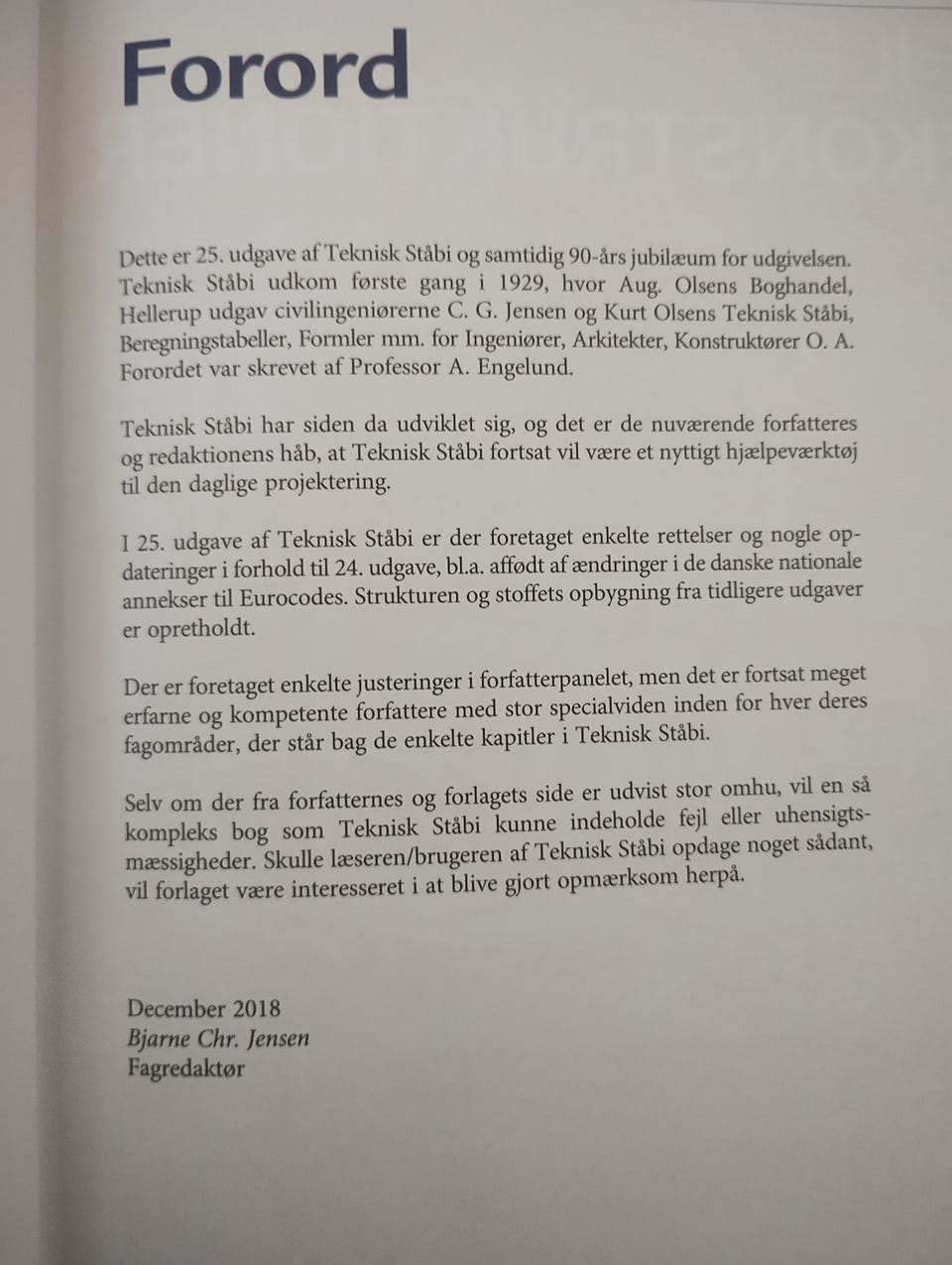 Forord

Dette er 25. udgave af Teknisk Ståbi og samtidig 90-års jubilæum for udgivelsen. Teknisk Ståbi udkom første gang i 1929, hvor Aug. Olsens Boghandel, Hellerup udgav civilingeniørerne C. G. Jensen og Kurt Olsens Teknisk Ståbi, Beregningstabeller, Formler mm. for Ingeniører, Arkitekter, Konstruktører O. A. Forordet var skrevet af Professor A. Engelund.

Teknisk Ståbi har siden da udviklet sig, og det er de nuværende forfatteres og redaktionens håb, at Teknisk Ståbi fortsat vil være et nyttigt hjælpeværktøj til den daglige projektering.

I 25. udgave af Teknisk Ståbi er der foretaget enkelte rettelser og nogle opdateringer i forhold til 24. udgave, bl.a. affødt af ændringer i de danske nationale annekser til Eurocodes. Strukturen og stoffets opbygning fra tidligere udgaver er opretholdt.

Der er foretaget enkelte justeringer i forfatterpanelet, men det er fortsat meget erfarne og kompetente forfattere med stor specialviden inden for hver deres fagområder, der står bag de enkelte kapitler i Teknisk Ståbi.

Selv om der fra forfatternes og forlagets side er udvist stor omhu, vil en så kompleks bog som Teknisk Ståbi kunne indeholde fejl eller uhensigtsmæssigheder. Skulle læseren/brugeren af Teknisk Ståbi opdage noget sådant, vil forlaget være interesseret i at blive gjort opmærksom herpå.

December 2018
Bjarne Chr. Jensen
Fagredaktør